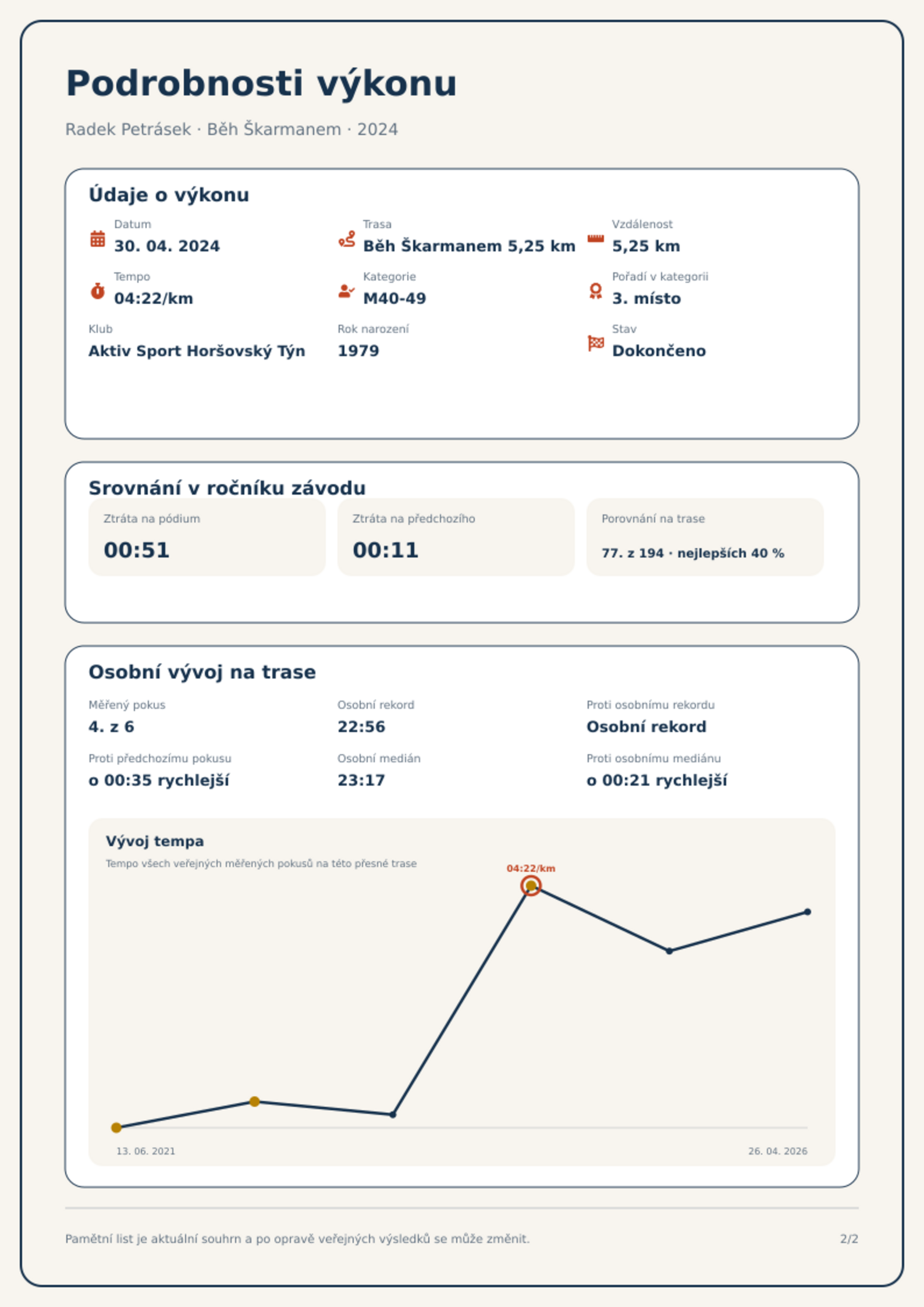 Podrobnosti výkonu

Radek Petrásek · Běh Škarmanem · 2024

Údaje o výkonu

Datum
30. 04. 2024

Trasa
Běh Škarmanem 5,25 km

Vzdálenost
5,25 km

Tempo
04:22/km

Kategorie
M40-49

Pořadí v kategorii
3. místo

Klub
Aktiv Sport Horšovský Týn

Rok narození
1979

Stav
Dokončeno

Srovnání v ročníku závodu

Ztráta na pódium
00:51

Ztráta na předchozího
00:11

Porovnání na trase
77. z 194 · nejlepších 40 %

Osobní vývoj na trase

Měřený pokus
4. z 6

Osobní rekord
22:56

Proti osobnímu rekordu
Osobní rekord

Proti předchozímu pokusu
o 00:35 rychlejší

Osobní medián
23:17

Proti osobnímu mediánu
o 00:21 rychlejší

Vývoj tempa

Tempo všech veřejných měřených pokusů na této přesné trase

04:22/km

13. 06. 2021

26. 04. 2026

Pamětní list je aktuální souhrn a po opravě veřejných výsledků se může změnit.

2/2